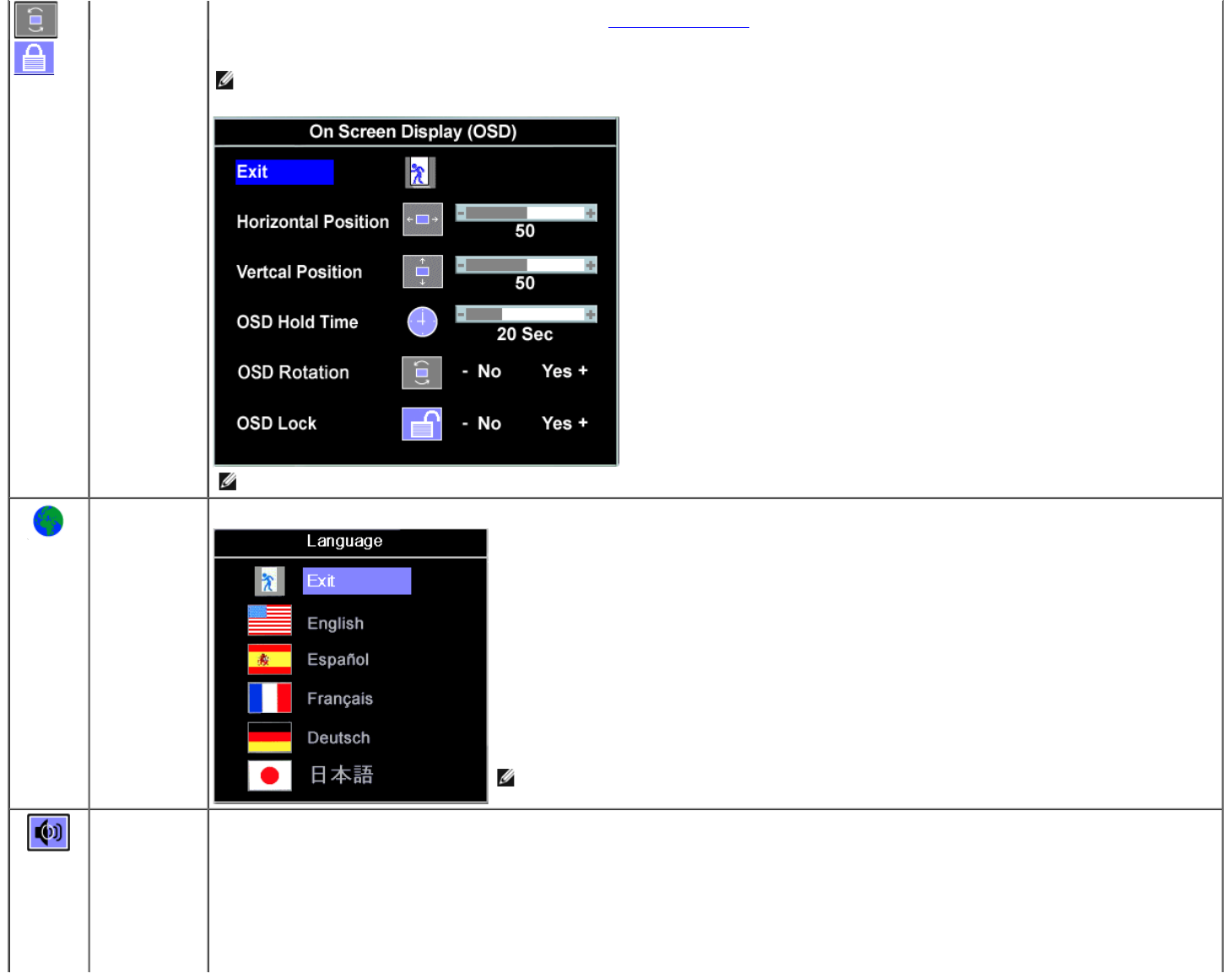 On Screen Display (OSD)

Exit

Horizontal Position

50

Vertcal Position

50

OSD Hold Time

20 Sec

OSD Rotation

- No

Yes +

OSD Lock

- No

Yes +

Language

Exit

English

Español

Français

Deutsch

日本語